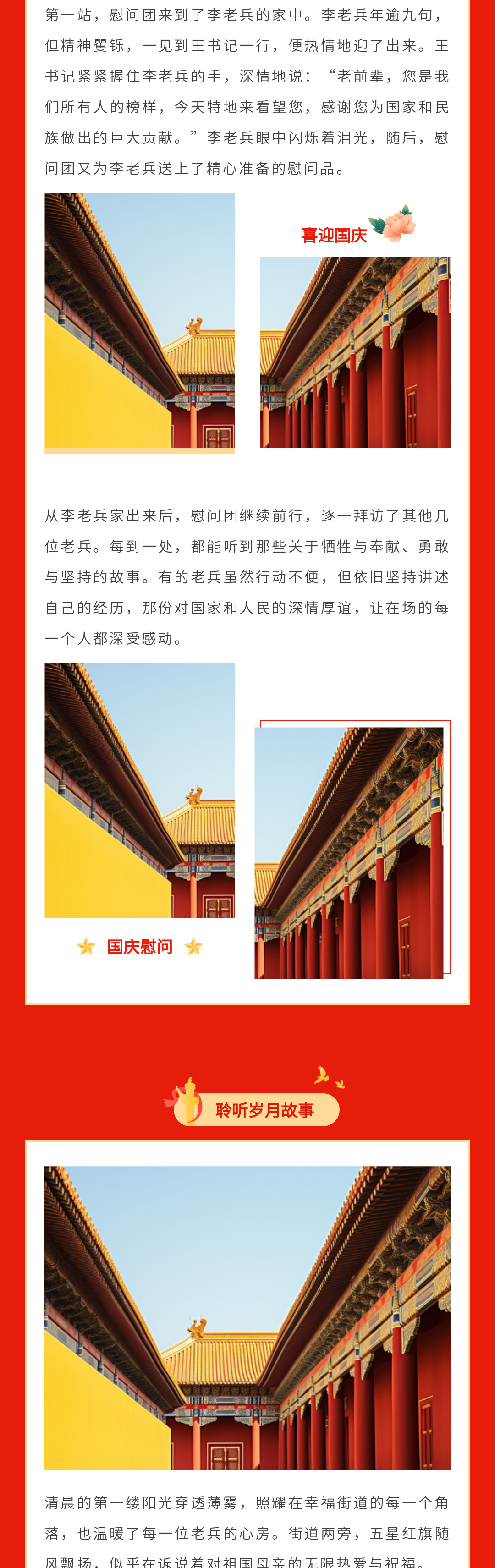 第一站，慰问团来到了李老兵的家中。李老兵年逾九旬，但精神矍铄，一见到王书记一行，便热情地迎了出来。王书记紧紧握住李老兵的手，深情地说：“老前辈，您是我们所有人的榜样，今天特地来看望您，感谢您为国家和民族做出的巨大贡献。”李老兵眼中闪烁着泪光，随后，慰问团又为李老兵送上了精心准备的慰问品。

喜迎国庆

从李老兵家出来后，慰问团继续前行，逐一拜访了其他几位老兵。每到一处，都能听到那些关于牺牲与奉献、勇敢与坚持的故事。有的老兵虽然行动不便，但依旧坚持讲述自己的经历，那份对国家和人民的深情厚谊，让在场的每一个人都深受感动。

国庆慰问

聆听岁月故事

清晨的第一缕阳光穿透薄雾，照耀在幸福街道的每一个角落，也温暖了每一位老兵的心房。街道两旁，五星红旗随风飘扬，似乎在诉说着对祖国母亲的无限热爱与祝福。